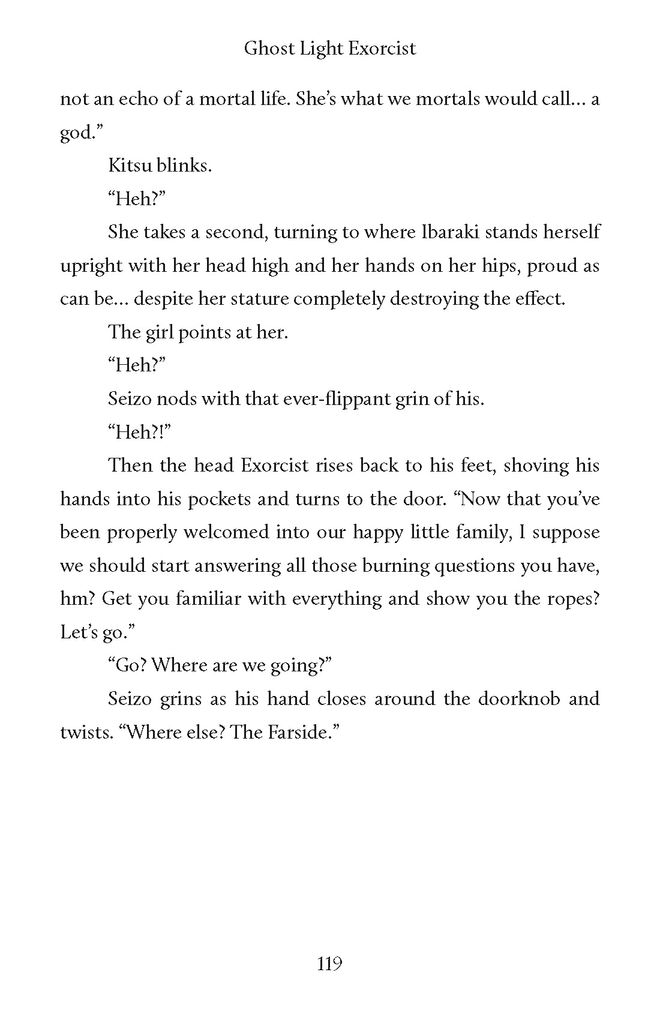 Ghost Light Exorcist

not an echo of a mortal life. She's what we mortals would call… a god."

Kitsu blinks.

"Heh?"

She takes a second, turning to where Ibaraki stands herself upright with her head high and her hands on her hips, proud as can be… despite her stature completely destroying the effect.

The girl points at her.

"Heh?"

Seizo nods with that ever-flippant grin of his.

"Heh?!"

Then the head Exorcist rises back to his feet, shoving his hands into his pockets and turns to the door. "Now that you've been properly welcomed into our happy little family, I suppose we should start answering all those burning questions you have, hm? Get you familiar with everything and show you the ropes? Let's go."

"Go? Where are we going?"

Seizo grins as his hand closes around the doorknob and twists. "Where else? The Farside."

119